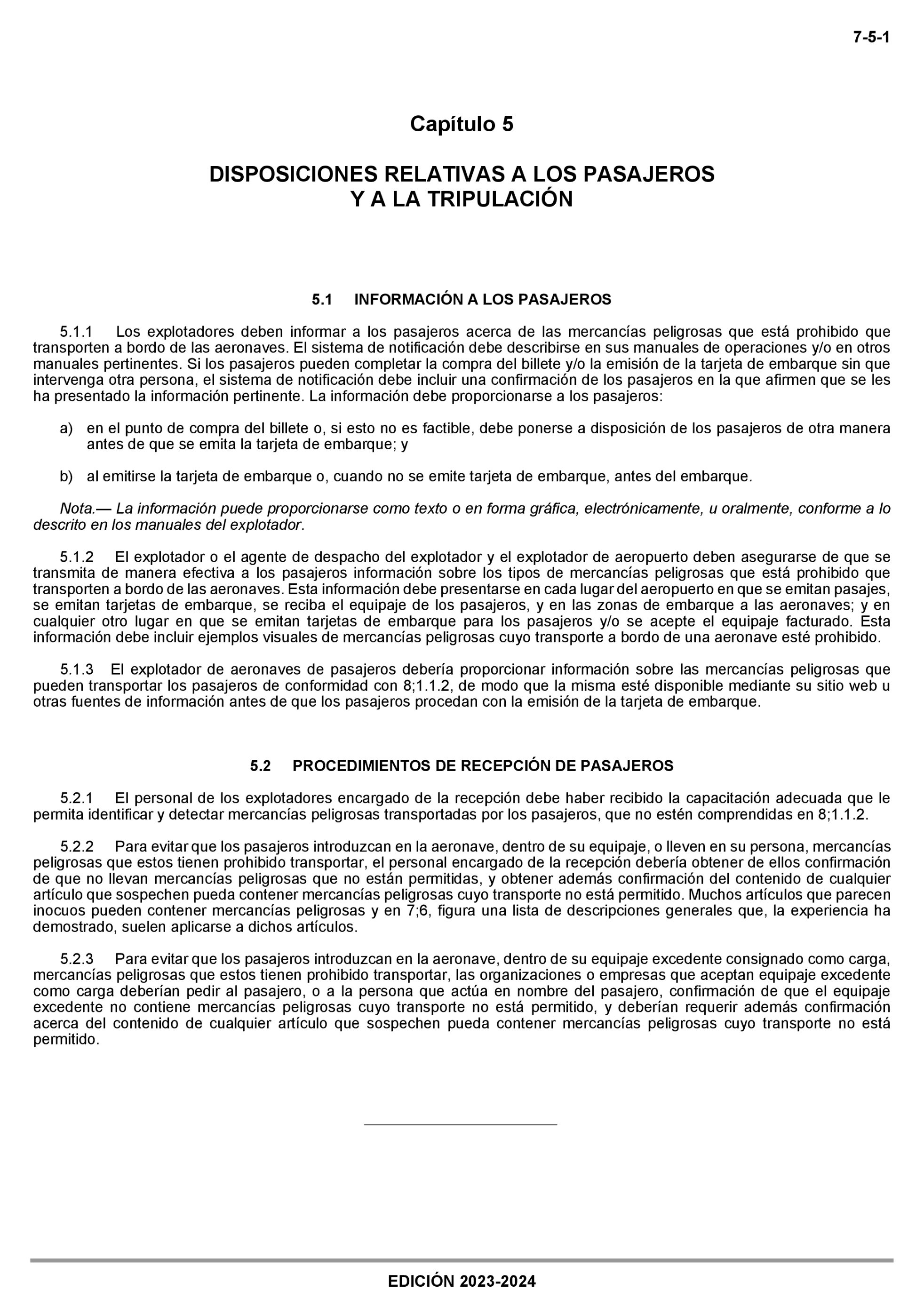 7-5-1

Capítulo 5

DISPOSICIONES RELATIVAS A LOS PASAJEROS Y A LA TRIPULACIÓN

5.1 INFORMACIÓN A LOS PASAJEROS

5.1.1 Los explotadores deben informar a los pasajeros acerca de las mercancías peligrosas que está prohibido que transporten a bordo de las aeronaves. El sistema de notificación debe describirse en sus manuales de operaciones y/o en otros manuales pertinentes. Si los pasajeros pueden completar la compra del billete y/o la emisión de la tarjeta de embarque sin que intervenga otra persona, el sistema de notificación debe incluir una confirmación de los pasajeros en la que afirmen que se les ha presentado la información pertinente. La información debe proporcionarse a los pasajeros:

a) en el punto de compra del billete o, si esto no es factible, debe ponerse a disposición de los pasajeros de otra manera antes de que se emita la tarjeta de embarque; y

b) al emitirse la tarjeta de embarque o, cuando no se emite tarjeta de embarque, antes del embarque.

Nota.— La información puede proporcionarse como texto o en forma gráfica, electrónicamente, u oralmente, conforme a lo descrito en los manuales del explotador.

5.1.2 El explotador o el agente de despacho del explotador y el explotador de aeropuerto deben asegurarse de que se transmita de manera efectiva a los pasajeros información sobre los tipos de mercancías peligrosas que está prohibido que transporten a bordo de las aeronaves. Esta información debe presentarse en cada lugar del aeropuerto en que se emitan pasajes, se emitan tarjetas de embarque, se reciba el equipaje de los pasajeros, y en las zonas de embarque a las aeronaves; y en cualquier otro lugar en que se emitan tarjetas de embarque para los pasajeros y/o se acepte el equipaje facturado. Esta información debe incluir ejemplos visuales de mercancías peligrosas cuyo transporte a bordo de una aeronave esté prohibido.

5.1.3 El explotador de aeronaves de pasajeros debería proporcionar información sobre las mercancías peligrosas que pueden transportar los pasajeros de conformidad con 8;1.1.2, de modo que la misma esté disponible mediante su sitio web u otras fuentes de información antes de que los pasajeros procedan con la emisión de la tarjeta de embarque.

5.2 PROCEDIMIENTOS DE RECEPCIÓN DE PASAJEROS

5.2.1 El personal de los explotadores encargado de la recepción debe haber recibido la capacitación adecuada que le permita identificar y detectar mercancías peligrosas transportadas por los pasajeros, que no estén comprendidas en 8;1.1.2.

5.2.2 Para evitar que los pasajeros introduzcan en la aeronave, dentro de su equipaje, o lleven en su persona, mercancías peligrosas que estos tienen prohibido transportar, el personal encargado de la recepción debería obtener de ellos confirmación de que no llevan mercancías peligrosas que no están permitidas, y obtener además confirmación del contenido de cualquier artículo que sospechen pueda contener mercancías peligrosas cuyo transporte no está permitido. Muchos artículos que parecen inocuos pueden contener mercancías peligrosas y en 7;6, figura una lista de descripciones generales que, la experiencia ha demostrado, suelen aplicarse a dichos artículos.

5.2.3 Para evitar que los pasajeros introduzcan en la aeronave, dentro de su equipaje excedente consignado como carga, mercancías peligrosas que estos tienen prohibido transportar, las organizaciones o empresas que aceptan equipaje excedente como carga deberían pedir al pasajero, o a la persona que actúa en nombre del pasajero, confirmación de que el equipaje excedente no contiene mercancías peligrosas cuyo transporte no está permitido, y deberían requerir además confirmación acerca del contenido de cualquier artículo que sospechen pueda contener mercancías peligrosas cuyo transporte no está permitido.

EDICIÓN 2023-2024